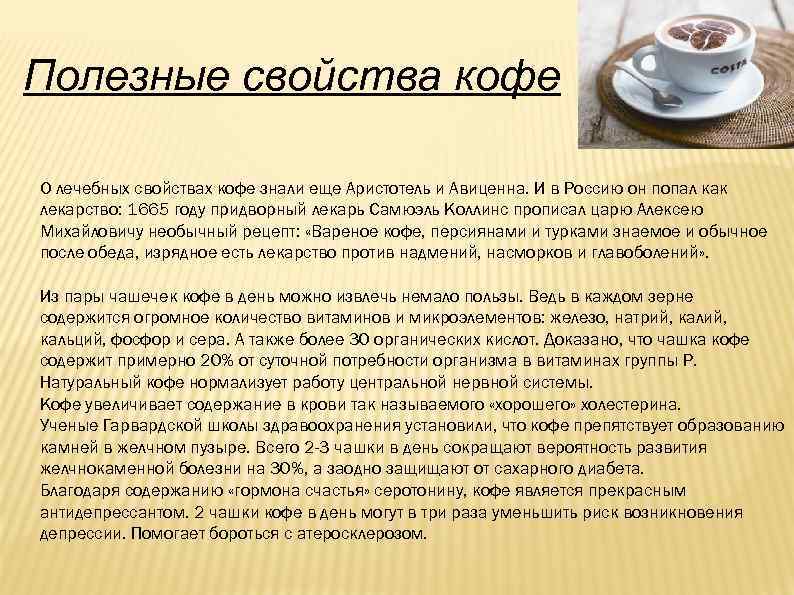 Полезные свойства кофе

COSTA

О лечебных свойствах кофе знали еще Аристотель и Авиценна. И в Россию он попал как лекарство: 1665 году придворный лекарь Самюэль Коллинс прописал царю Алексею Михайловичу необычный рецепт: «Вареное кофе, персиянами и турками знаемое и обычное после обеда, изрядное есть лекарство против надмений, насморков и главоболений».

Из пары чашечек кофе в день можно извлечь немало пользы. Ведь в каждом зерне содержится огромное количество витаминов и микроэлементов: железо, натрий, калий, кальций, фосфор и сера. А также более 30 органических кислот. Доказано, что чашка кофе содержит примерно 20% от суточной потребности организма в витаминах группы Р. Натуральный кофе нормализует работу центральной нервной системы.
Кофе увеличивает содержание в крови так называемого «хорошего» холестерина.
Ученые Гарвардской школы здравоохранения установили, что кофе препятствует образованию камней в желчном пузыре. Всего 2-3 чашки в день сокращают вероятность развития желчнокаменной болезни на 30%, а заодно защищают от сахарного диабета.
Благодаря содержанию «гормона счастья» серотонину, кофе является прекрасным антидепрессантом. 2 чашки кофе в день могут в три раза уменьшить риск возникновения депрессии. Помогает бороться с атеросклерозом.